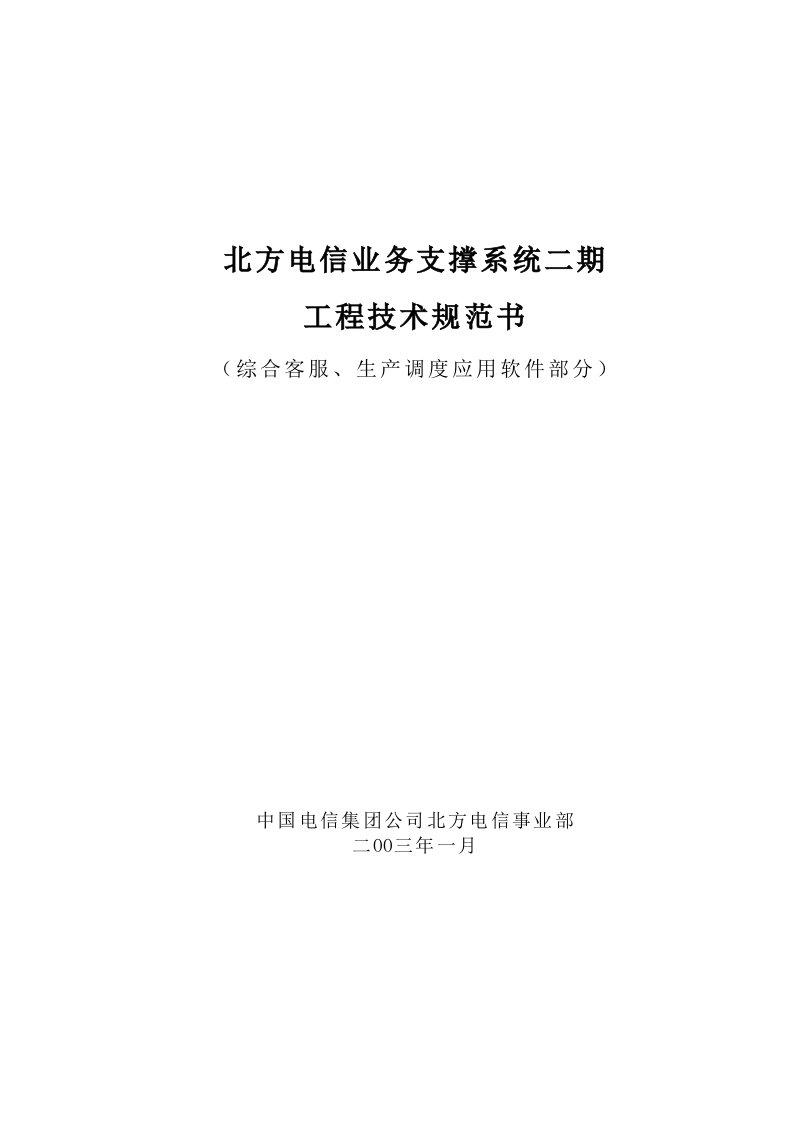 北方电信业务支撑系统二期

工程技术规范书

（综合客服、生产调度应用软件部分）

中国电信集团公司北方电信事业部
二00三年一月